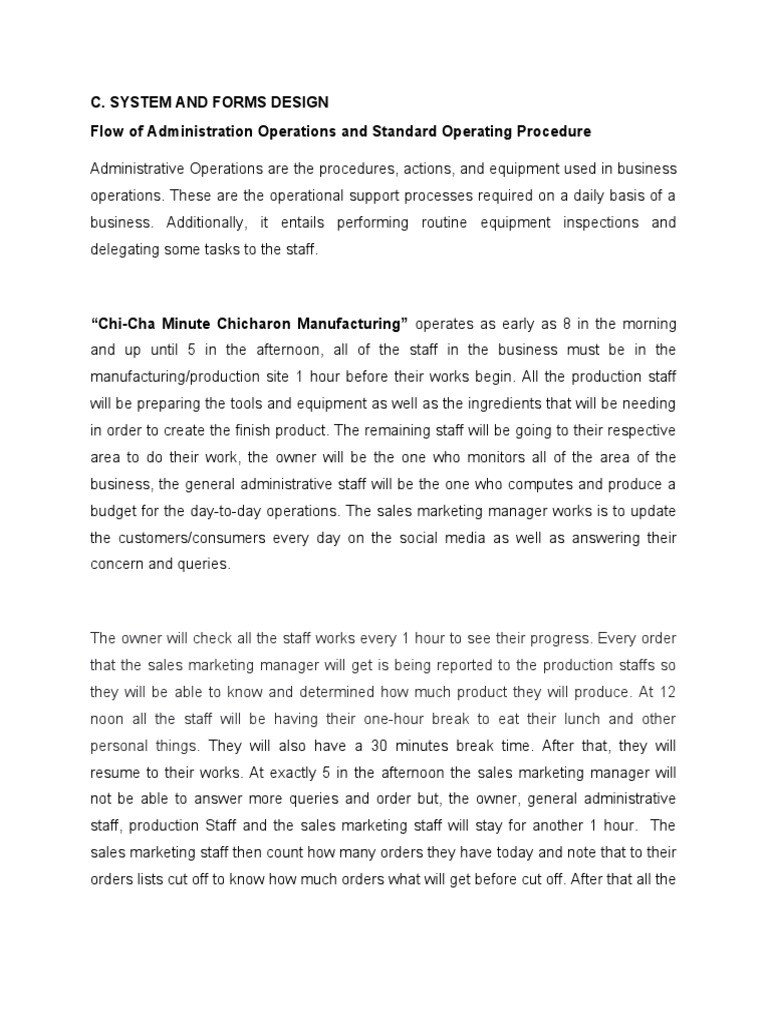 C. SYSTEM AND FORMS DESIGN

Flow of Administration Operations and Standard Operating Procedure

Administrative Operations are the procedures, actions, and equipment used in business operations. These are the operational support processes required on a daily basis of a business. Additionally, it entails performing routine equipment inspections and delegating some tasks to the staff.

"Chi-Cha Minute Chicharon Manufacturing" operates as early as 8 in the morning and up until 5 in the afternoon, all of the staff in the business must be in the manufacturing/production site 1 hour before their works begin. All the production staff will be preparing the tools and equipment as well as the ingredients that will be needing in order to create the finish product. The remaining staff will be going to their respective area to do their work, the owner will be the one who monitors all of the area of the business, the general administrative staff will be the one who computes and produce a budget for the day-to-day operations. The sales marketing manager works is to update the customers/consumers every day on the social media as well as answering their concern and queries.

The owner will check all the staff works every 1 hour to see their progress. Every order that the sales marketing manager will get is being reported to the production staffs so they will be able to know and determined how much product they will produce. At 12 noon all the staff will be having their one-hour break to eat their lunch and other personal things. They will also have a 30 minutes break time. After that, they will resume to their works. At exactly 5 in the afternoon the sales marketing manager will not be able to answer more queries and order but, the owner, general administrative staff, production Staff and the sales marketing staff will stay for another 1 hour. The sales marketing staff then count how many orders they have today and note that to their orders lists cut off to know how much orders what will get before cut off. After that all the